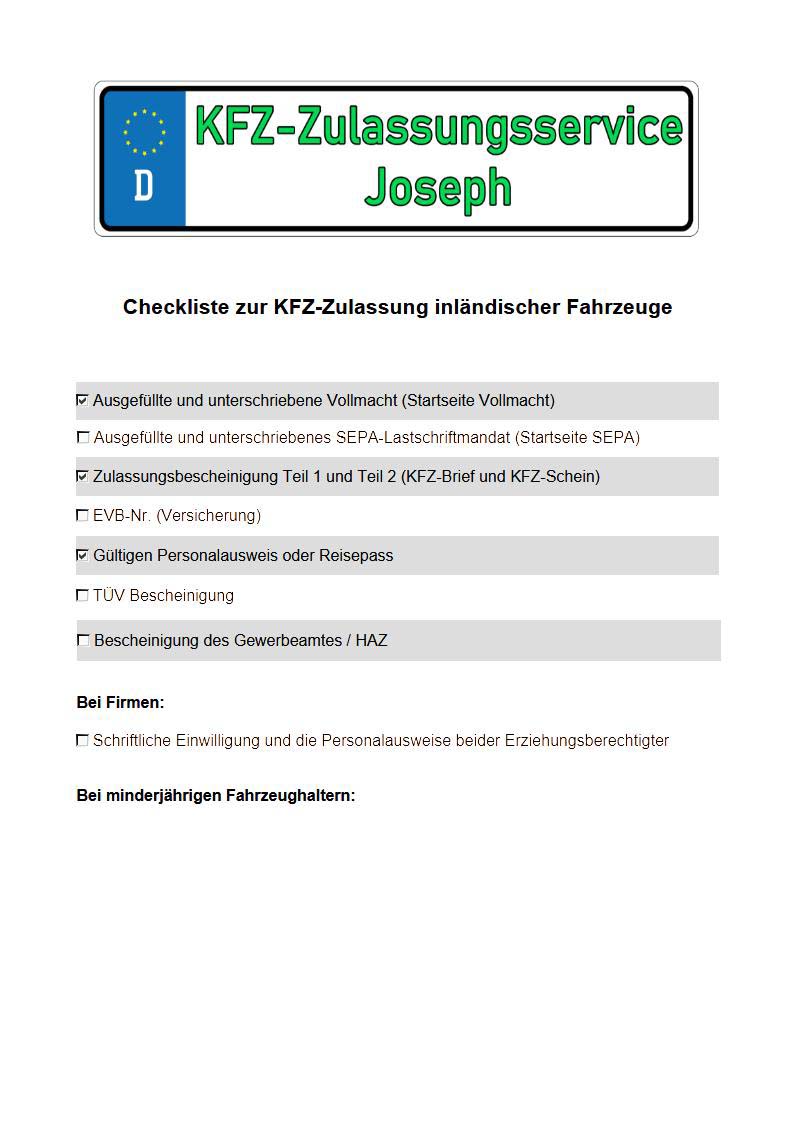 D

KFZ-Zulassungsservice Joseph

Checkliste zur KFZ-Zulassung inländischer Fahrzeuge

☑ Ausgefüllte und unterschriebene Vollmacht (Startseite Vollmacht)

☐ Ausgefüllte und unterschriebenes SEPA-Lastschriftmandat (Startseite SEPA)

☑ Zulassungsbescheinigung Teil 1 und Teil 2 (KFZ-Brief und KFZ-Schein)

☐ EVB-Nr. (Versicherung)

☑ Gültigen Personalausweis oder Reisepass

☐ TÜV Bescheinigung

☐ Bescheinigung des Gewerbeamtes / HAZ

Bei Firmen:

☐ Schriftliche Einwilligung und die Personalausweise beider Erziehungsberechtigter

Bei minderjährigen Fahrzeughaltern: